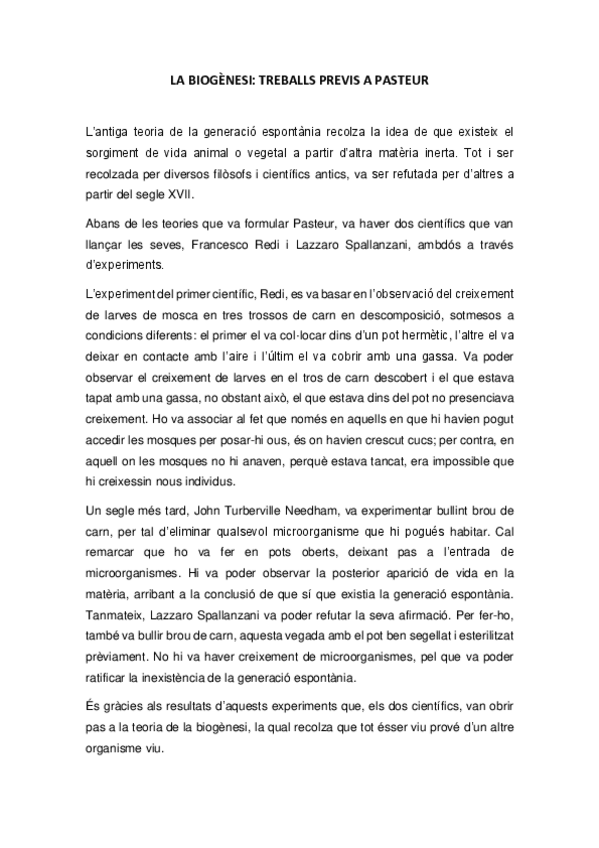 LA BIOGÈNESI: TREBALLS PREVIS A PASTEUR

L'antiga teoria de la generació espontània recolza la idea de que existeix el sorgiment de vida animal o vegetal a partir d'altra matèria inerta. Tot i ser recolzada per diversos filòsofs i científics antics, va ser refutada per d'altres a partir del segle XVII.

Abans de les teories que va formular Pasteur, va haver dos científics que van llançar les seves, Francesco Redi i Lazzaro Spallanzani, ambdós a través d'experiments.

L'experiment del primer científic, Redi, es va basar en l'observació del creixement de larves de mosca en tres trossos de carn en descomposició, sotmesos a condicions diferents: el primer el va col·locar dins d'un pot hermètic, l'altre el va deixar en contacte amb l'aire i l'últim el va cobrir amb una gassa. Va poder observar el creixement de larves en el tros de carn descobert i el que estava tapat amb una gassa, no obstant això, el que estava dins del pot no presenciava creixement. Ho va associar al fet que només en aquells en que hi havien pogut accedir les mosques per posar-hi ous, és on havien crescut cucs; per contra, en aquell on les mosques no hi anaven, perquè estava tancat, era impossible que hi creixessin nous individus.

Un segle més tard, John Turberville Needham, va experimentar bullint brou de carn, per tal d'eliminar qualsevol microorganisme que hi pogués habitar. Cal remarcar que ho va fer en pots oberts, deixant pas a l'entrada de microorganismes. Hi va poder observar la posterior aparició de vida en la matèria, arribant a la conclusió de que sí que existia la generació espontània. Tanmateix, Lazzaro Spallanzani va poder refutar la seva afirmació. Per fer-ho, també va bullir brou de carn, aquesta vegada amb el pot ben segellat i esterilitzat prèviament. No hi va haver creixement de microorganismes, pel que va poder ratificar la inexistència de la generació espontània.

És gràcies als resultats d'aquests experiments que, els dos científics, van obrir pas a la teoria de la biogènesi, la qual recolza que tot ésser viu prové d'un altre organisme viu.